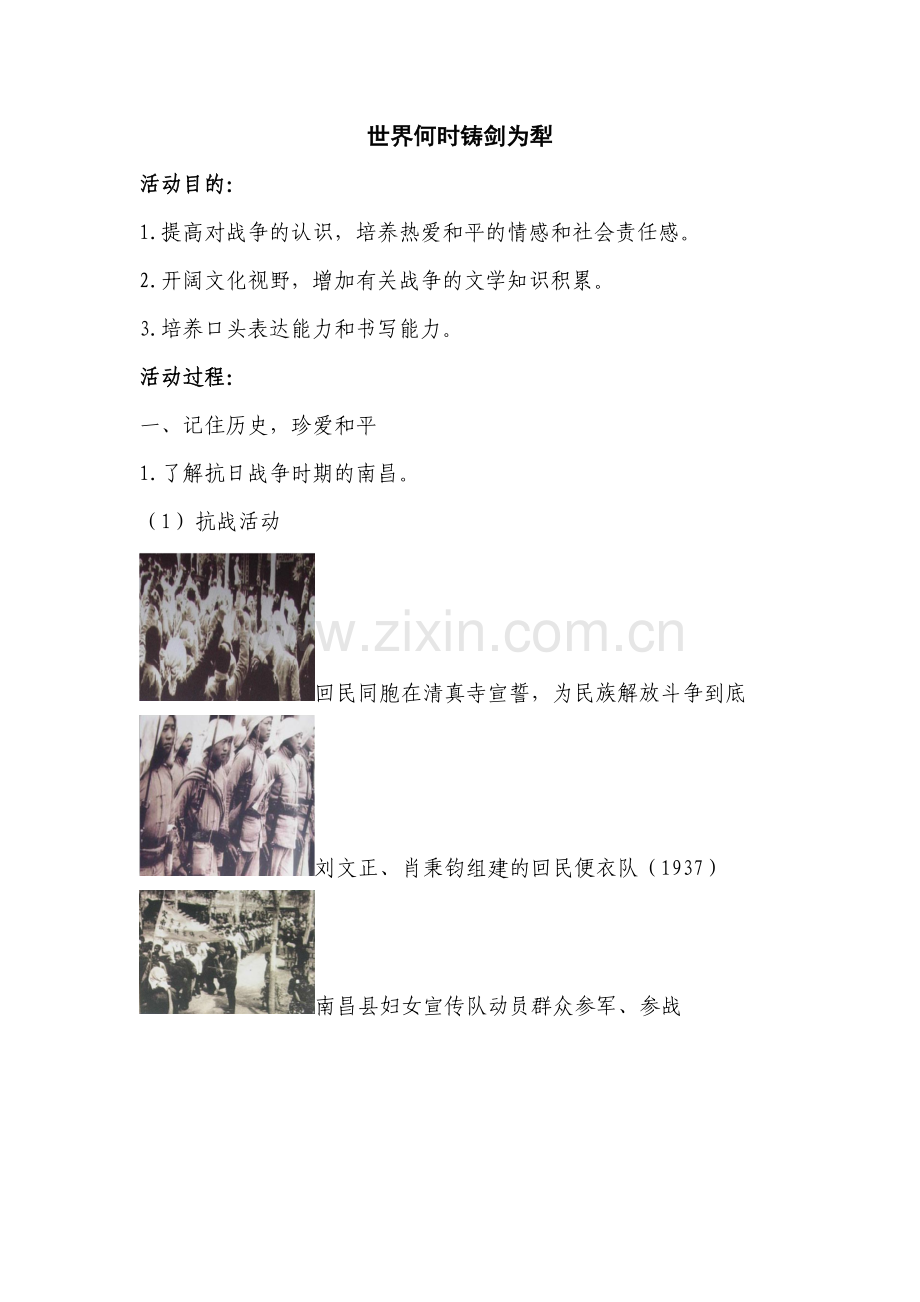 世界何时铸剑为犁

活动目的：

1.提高对战争的认识，培养热爱和平的情感和社会责任感。

2.开阔文化视野，增加有关战争的文学知识积累。

3.培养口头表达能力和书写能力。

活动过程：

一、记住历史，珍爱和平

1.了解抗日战争时期的南昌。

（1）抗战活动

w.zixin.com.cn

回民同胞在清真寺宣誓，为民族解放斗争到底

刘文正、肖秉钧组建的回民便衣队（1937）

南昌县妇女宣传队动员群众参军、参战